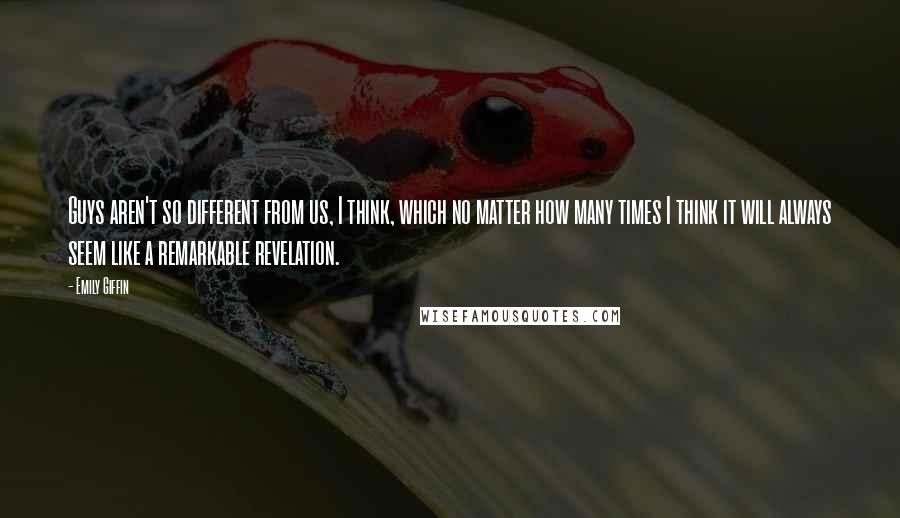 Guys aren't so different from us, I think, which no matter how many times I think it will always seem like a remarkable revelation.

- Emily Giffin

WISEFAMOUSQUOTES.COM